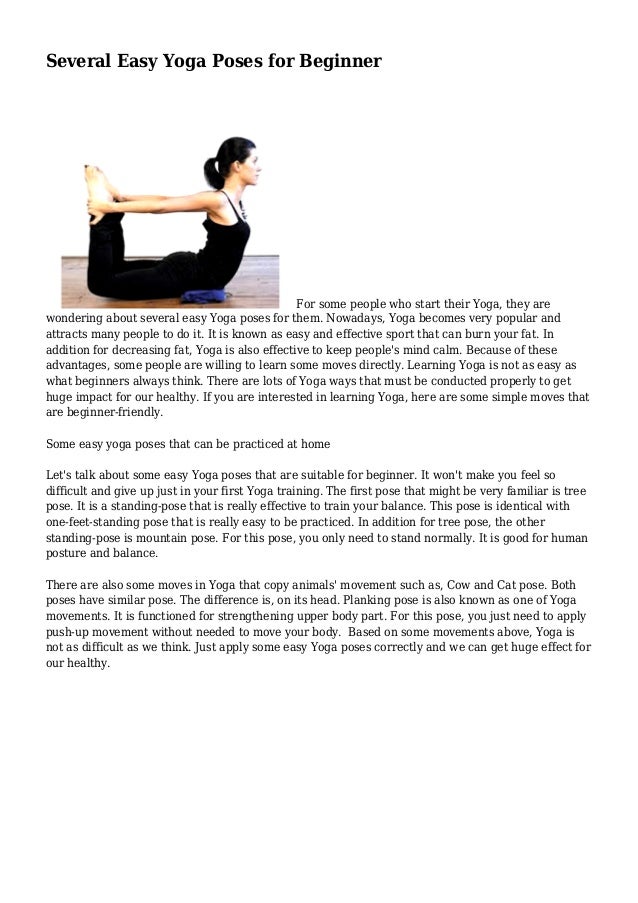 Several Easy Yoga Poses for Beginner

For some people who start their Yoga, they are wondering about several easy Yoga poses for them. Nowadays, Yoga becomes very popular and attracts many people to do it. It is known as easy and effective sport that can burn your fat. In addition for decreasing fat, Yoga is also effective to keep people's mind calm. Because of these advantages, some people are willing to learn some moves directly. Learning Yoga is not as easy as what beginners always think. There are lots of Yoga ways that must be conducted properly to get huge impact for our healthy. If you are interested in learning Yoga, here are some simple moves that are beginner-friendly.

Some easy yoga poses that can be practiced at home

Let's talk about some easy Yoga poses that are suitable for beginner. It won't make you feel so difficult and give up just in your first Yoga training. The first pose that might be very familiar is tree pose. It is a standing-pose that is really effective to train your balance. This pose is identical with one-feet-standing pose that is really easy to be practiced. In addition for tree pose, the other standing-pose is mountain pose. For this pose, you only need to stand normally. It is good for human posture and balance.

There are also some moves in Yoga that copy animals' movement such as, Cow and Cat pose. Both poses have similar pose. The difference is, on its head. Planking pose is also known as one of Yoga movements. It is functioned for strengthening upper body part. For this pose, you just need to apply push-up movement without needed to move your body. Based on some movements above, Yoga is not as difficult as we think. Just apply some easy Yoga poses correctly and we can get huge effect for our healthy.